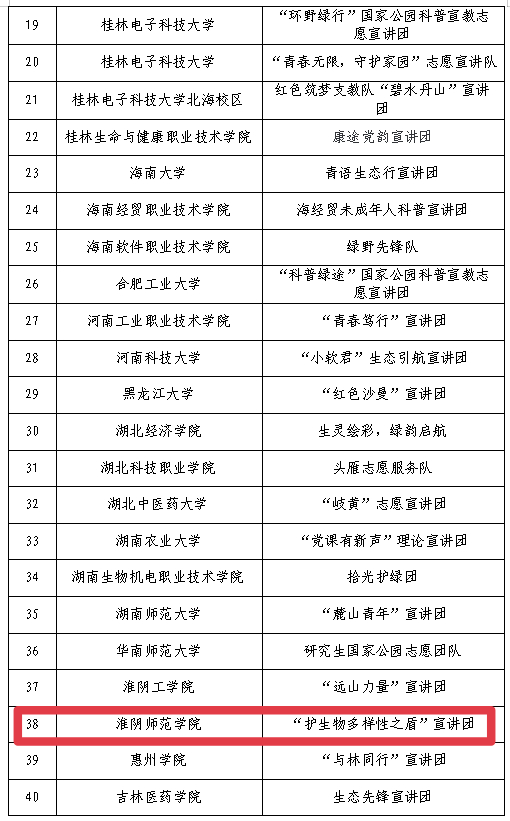 | 19 | 桂林电子科技大学 | “环野绿行”国家公园科普宣教志愿宣讲团 |
|---|---|---|
| 20 | 桂林电子科技大学 | “青春无限，守护家园”志愿宣讲队 |
| 21 | 桂林电子科技大学北海校区 | 红色筑梦支教队“碧水丹山”宣讲团 |
| 22 | 桂林生命与健康职业技术学院 | 康途党韵宣讲团 |
| 23 | 海南大学 | 青语生态行宣讲团 |
| 24 | 海南经贸职业技术学院 | 海经贸未成年人科普宣讲团 |
| 25 | 海南软件职业技术学院 | 绿野先锋队 |
| 26 | 合肥工业大学 | “科普绿途”国家公园科普宣教志愿宣讲团 |
| 27 | 河南工业职业技术学院 | “青春笃行”宣讲团 |
| 28 | 河南科技大学 | “小软君”生态引航宣讲团 |
| 29 | 黑龙江大学 | “红色沙曼”宣讲团 |
| 30 | 湖北经济学院 | 生灵绘彩，绿韵启航 |
| 31 | 湖北科技职业学院 | 头雁志愿服务队 |
| 32 | 湖北中医药大学 | “岐黄”志愿宣讲团 |
| 33 | 湖南农业大学 | “党课有新声”理论宣讲团 |
| 34 | 湖南生物机电职业技术学院 | 拾光护绿团 |
| 35 | 湖南师范大学 | “麓山青年”宣讲团 |
| 36 | 华南师范大学 | 研究生国家公园志愿团队 |
| 37 | 淮阴工学院 | “远山力量”宣讲团 |
| 38 | 淮阴师范学院 | “护生物多样性之盾”宣讲团 |
| 39 | 惠州学院 | “与林同行”宣讲团 |
| 40 | 吉林医药学院 | 生态先锋宣讲团 |